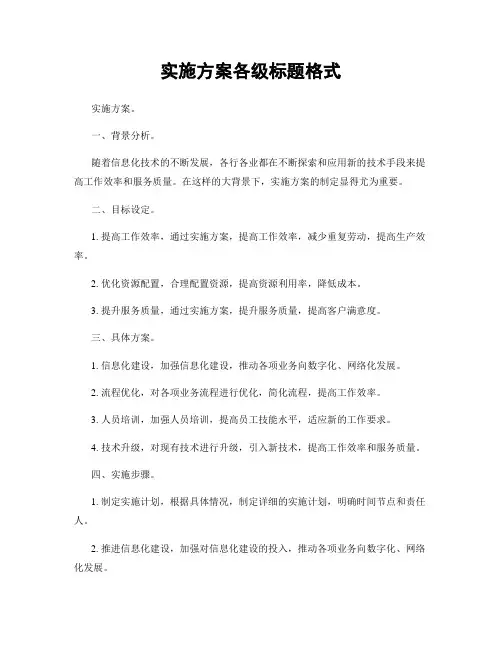 实施方案各级标题格式

实施方案。

一、背景分析。

随着信息化技术的不断发展，各行各业都在不断探索和应用新的技术手段来提高工作效率和服务质量。在这样的大背景下，实施方案的制定显得尤为重要。

二、目标设定。

1. 提高工作效率，通过实施方案，提高工作效率，减少重复劳动，提高生产效率。

2. 优化资源配置，合理配置资源，提高资源利用率，降低成本。

3. 提升服务质量，通过实施方案，提升服务质量，提高客户满意度。

三、具体方案。

1. 信息化建设，加强信息化建设，推动各项业务向数字化、网络化发展。

2. 流程优化，对各项业务流程进行优化，简化流程，提高工作效率。

3. 人员培训，加强人员培训，提高员工技能水平，适应新的工作要求。

4. 技术升级，对现有技术进行升级，引入新技术，提高工作效率和服务质量。

四、实施步骤。

1. 制定实施计划，根据具体情况，制定详细的实施计划，明确时间节点和责任人。

2. 推进信息化建设，加强对信息化建设的投入，推动各项业务向数字化、网络化发展。